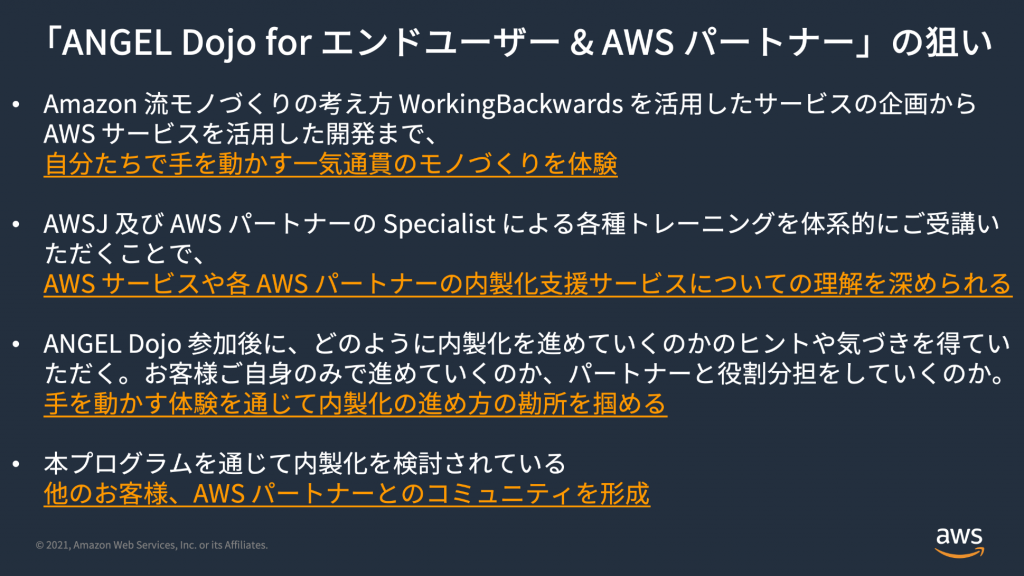 「ANGEL Dojo for エンドユーザー & AWS パートナー」の狙い

• Amazon 流モノづくりの考え方 WorkingBackwards を活用したサービスの企画から AWS サービスを活用した開発まで、
自分たちで手を動かす一気通貫のモノづくりを体験

• AWSJ 及び AWS パートナーの Specialist による各種トレーニングを体系的にご受講いただくことで、
AWS サービスや各 AWS パートナーの内製化支援サービスについての理解を深められる

• ANGEL Dojo 参加後に、どのように内製化を進めていくのかのヒントや気づきを得ていただく。お客様ご自身のみで進めていくのか、パートナーと役割分担をしていくのか。
手を動かす体験を通じて内製化の進め方の勘所を掴める

• 本プログラムを通じて内製化を検討されている
他のお客様、AWS パートナーとのコミュニティを形成

© 2021, Amazon Web Services, Inc. or its Affiliates.

aws